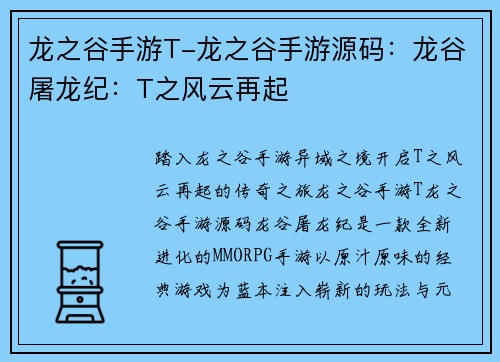 龙之谷手游T-龙之谷手游源码：龙谷屠龙纪：T之风云再起

踏入龙之谷手游异域之境开启T之风云再起的传奇之旅龙之谷手游T龙之谷手游源码龙谷屠龙纪是一款全新进化的MMORPG手游以原汁原味的经典游戏为蓝本注入崭新的玩法与元